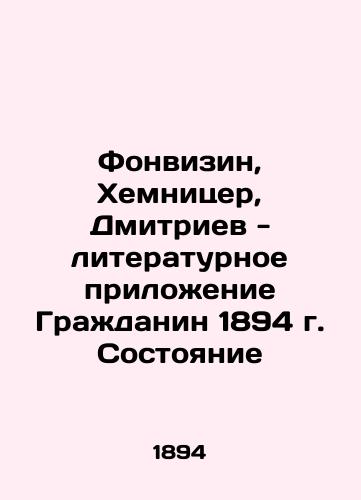 Фонвизин, Хемницер, Дмитриев - литературное приложение Гражданин 1894 г. Состояние

1894